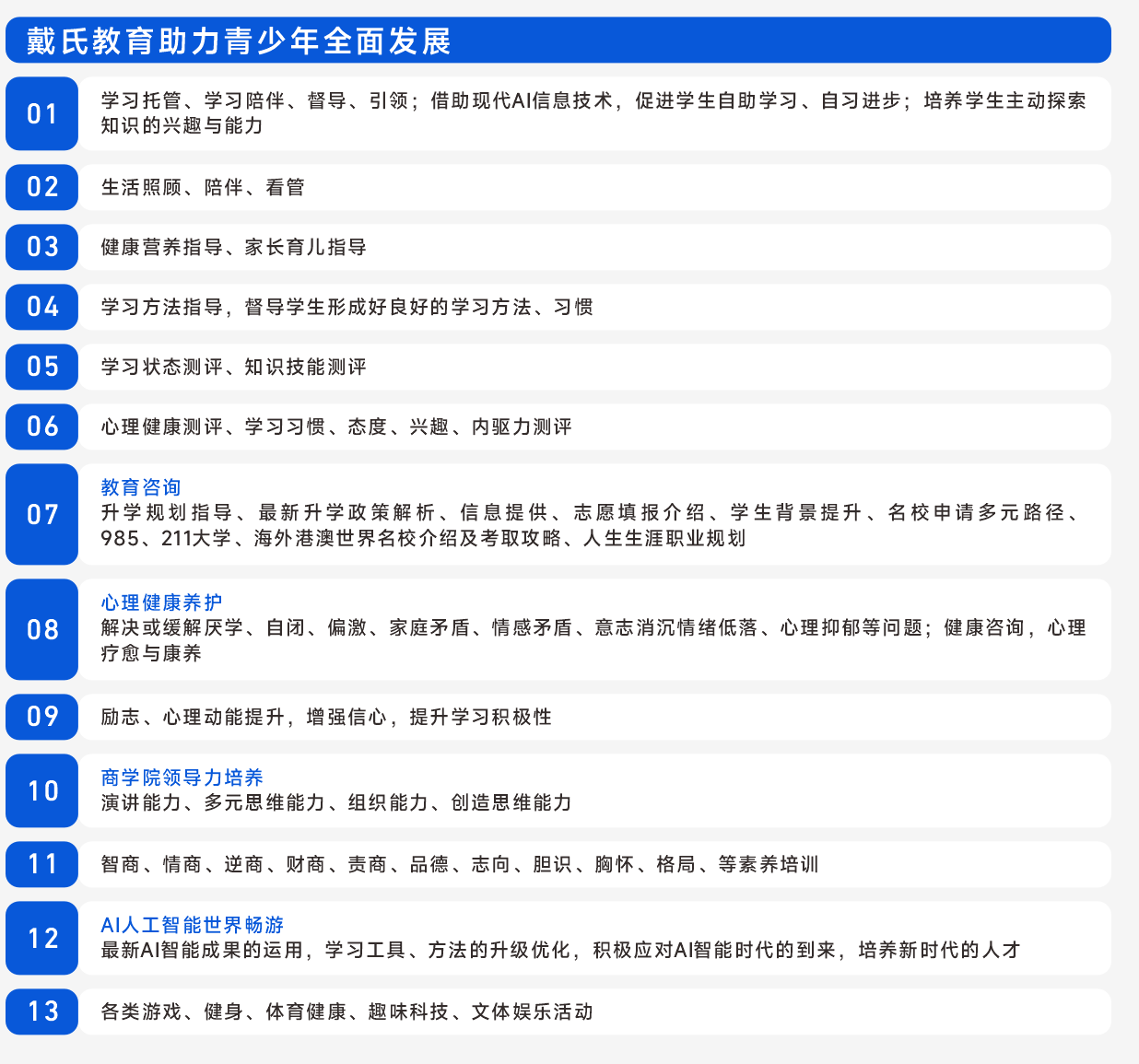 戴氏教育助力青少年全面发展

01
学习托管、学习陪伴、督导、引领；借助现代AI信息技术，促进学生自助学习、自习进步；培养学生主动探索知识的兴趣与能力

02
生活照顾、陪伴、看管

03
健康营养指导、家长育儿指导

04
学习方法指导，督导学生形成好良好的学习方法、习惯

05
学习状态测评、知识技能测评

06
心理健康测评、学习习惯、态度、兴趣、内驱力测评

07
教育咨询
升学规划指导、最新升学政策解析、信息提供、志愿填报介绍、学生背景提升、名校申请多元路径、985、211大学、海外港澳世界名校介绍及考取攻略、人生生涯职业规划

08
心理健康养护
解决或缓解厌学、自闭、偏激、家庭矛盾、情感矛盾、意志消沉情绪低落、心理抑郁等问题；健康咨询，心理疗愈与康养

09
励志、心理动能提升，增强信心，提升学习积极性

10
商学院领导力培养
演讲能力、多元思维能力、组织能力、创造思维能力

11
智商、情商、逆商、财商、责商、品德、志向、胆识、胸怀、格局、等素养培训

12
AI人工智能世界畅游
最新AI智能成果的运用，学习工具、方法的升级优化，积极应对AI智能时代的到来，培养新时代的人才

13
各类游戏、健身、体育健康、趣味科技、文体娱乐活动